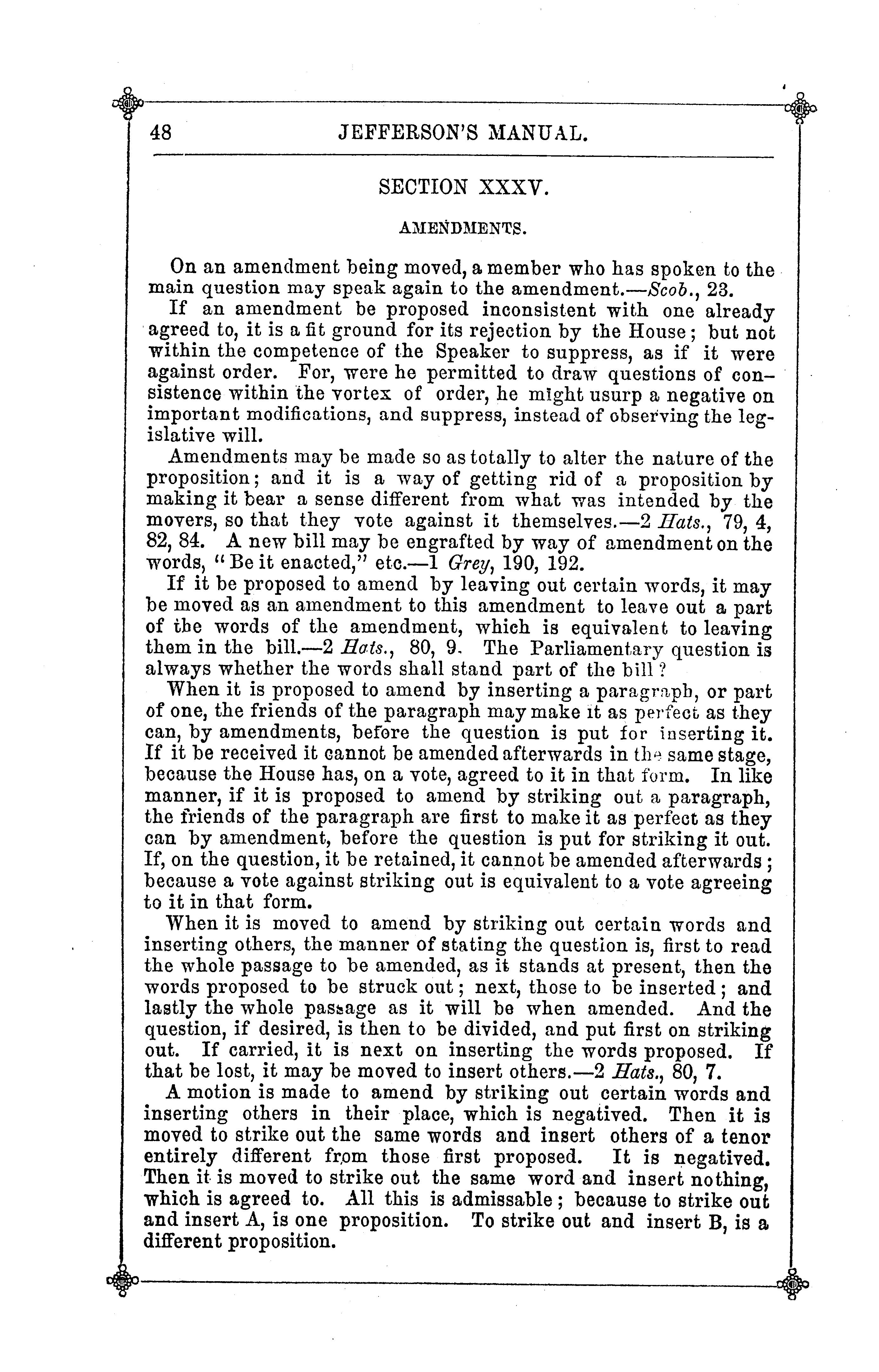 48 JEFFERSON'S MANUAL.

SECTION XXXV.

AMENDMENTS.

On an amendment being moved, a member who has spoken to the main question may speak again to the amendment.—Scob., 23.

If an amendment be proposed inconsistent with one already agreed to, it is a fit ground for its rejection by the House; but not within the competence of the Speaker to suppress, as if it were against order. For, were he permitted to draw questions of consistence within the vortex of order, he might usurp a negative on important modifications, and suppress, instead of observing the legislative will.

Amendments may be made so as totally to alter the nature of the proposition; and it is a way of getting rid of a proposition by making it bear a sense different from what was intended by the movers, so that they vote against it themselves.—2 Hats., 79, 4, 82, 84. A new bill may be engrafted by way of amendment on the words, "Be it enacted," etc.—1 Grey, 190, 192.

If it be proposed to amend by leaving out certain words, it may be moved as an amendment to this amendment to leave out a part of the words of the amendment, which is equivalent to leaving them in the bill.—2 Hats., 80, 9. The Parliamentary question is always whether the words shall stand part of the bill?

When it is proposed to amend by inserting a paragraph, or part of one, the friends of the paragraph may make it as perfect as they can, by amendments, before the question is put for inserting it. If it be received it cannot be amended afterwards in the same stage, because the House has, on a vote, agreed to it in that form. In like manner, if it is proposed to amend by striking out a paragraph, the friends of the paragraph are first to make it as perfect as they can by amendment, before the question is put for striking it out. If, on the question, it be retained, it cannot be amended afterwards; because a vote against striking out is equivalent to a vote agreeing to it in that form.

When it is moved to amend by striking out certain words and inserting others, the manner of stating the question is, first to read the whole passage to be amended, as it stands at present, then the words proposed to be struck out; next, those to be inserted; and lastly the whole passage as it will be when amended. And the question, if desired, is then to be divided, and put first on striking out. If carried, it is next on inserting the words proposed. If that be lost, it may be moved to insert others.—2 Hats., 80, 7.

A motion is made to amend by striking out certain words and inserting others in their place, which is negatived. Then it is moved to strike out the same words and insert others of a tenor entirely different from those first proposed. It is negatived. Then it is moved to strike out the same word and insert nothing, which is agreed to. All this is admissable; because to strike out and insert A, is one proposition. To strike out and insert B, is a different proposition.